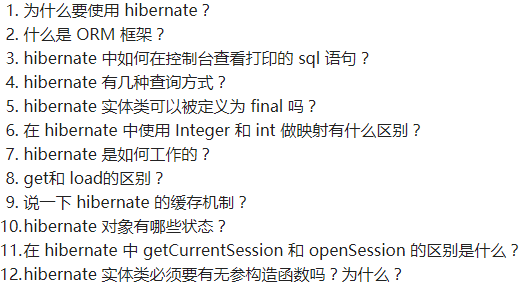 1. 为什么要使用 hibernate？
2. 什么是 ORM 框架？
3. hibernate 中如何在控制台查看打印的 sql 语句？
4. hibernate 有几种查询方式？
5. hibernate 实体类可以被定义为 final 吗？
6. 在 hibernate 中使用 Integer 和 int 做映射有什么区别？
7. hibernate 是如何工作的？
8. get和 load的区别？
9. 说一下 hibernate 的缓存机制？
10.hibernate 对象有哪些状态？
11.在 hibernate 中 getCurrentSession 和 openSession 的区别是什么？
12.hibernate 实体类必须要有无参构造函数吗？为什么？